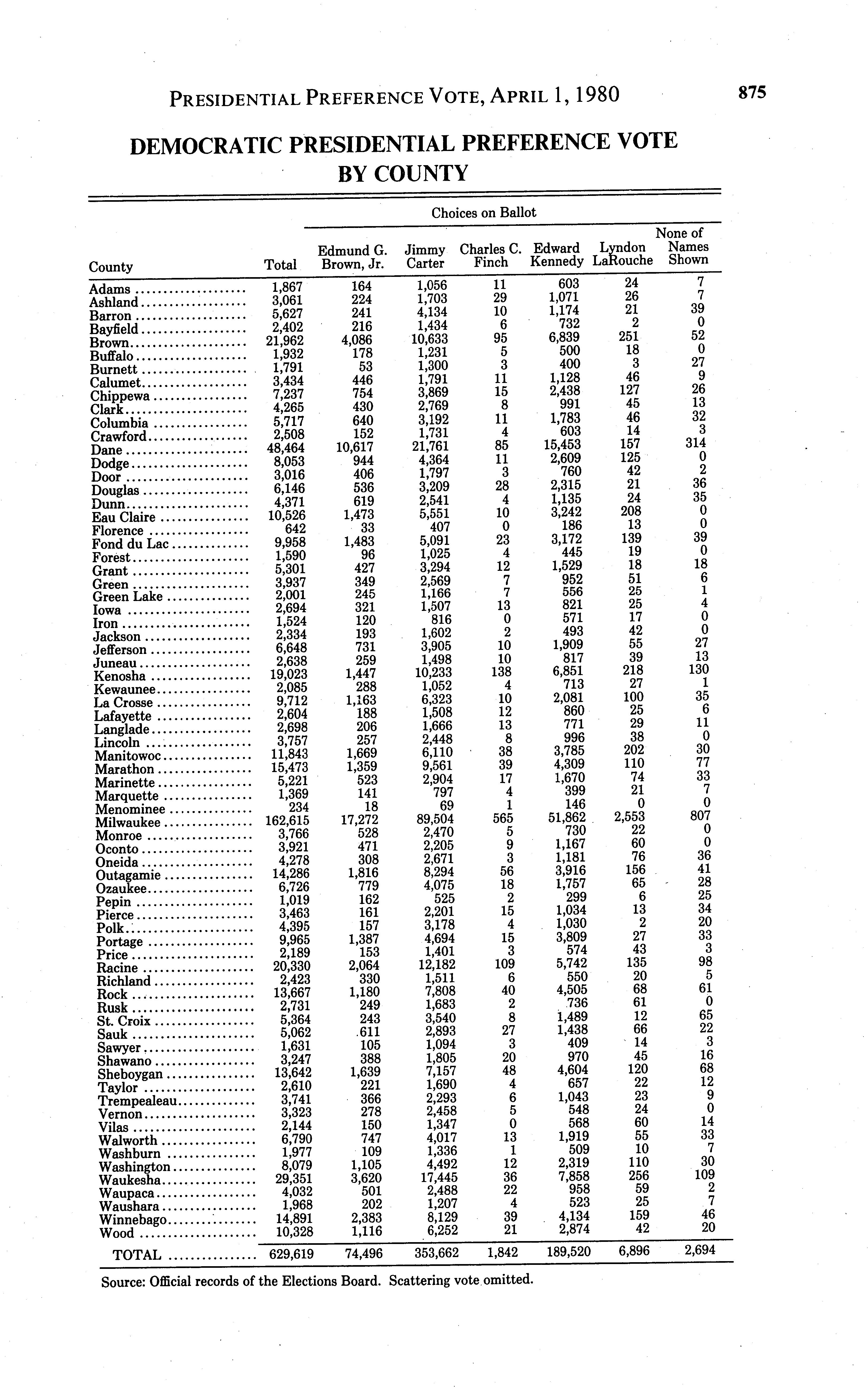 PRESIDENTIAL PREFERENCE VOTE, APRIL 1, 1980 875

DEMOCRATIC PRESIDENTIAL PREFERENCE VOTE BY COUNTY

Choices on Ballot

| County | Total | Edmund G. Brown, Jr. | Jimmy Carter | Charles C. Finch | Edward Kennedy | Lyndon LaRouche | None of Names Shown |
|---|---|---|---|---|---|---|---|
| Adams | 1,867 | 164 | 1,056 | 11 | 603 | 24 | 7 |
| Ashland | 3,061 | 224 | 1,703 | 29 | 1,071 | 26 | 7 |
| Barron | 5,627 | 241 | 4,134 | 10 | 1,174 | 21 | 39 |
| Bayfield | 2,402 | 216 | 1,434 | 6 | 732 | 2 | 0 |
| Brown | 21,962 | 4,086 | 10,633 | 95 | 6,839 | 251 | 52 |
| Buffalo | 1,932 | 178 | 1,231 | 5 | 500 | 18 | 0 |
| Burnett | 1,791 | 53 | 1,300 | 3 | 400 | 3 | 27 |
| Calumet | 3,434 | 446 | 1,791 | 11 | 1,128 | 46 | 9 |
| Chippewa | 7,237 | 754 | 3,869 | 15 | 2,438 | 127 | 26 |
| Clark | 4,265 | 430 | 2,769 | 8 | 991 | 45 | 13 |
| Columbia | 5,717 | 640 | 3,192 | 11 | 1,783 | 46 | 32 |
| Crawford | 2,508 | 152 | 1,731 | 4 | 603 | 14 | 3 |
| Dane | 48,464 | 10,617 | 21,761 | 85 | 15,453 | 157 | 314 |
| Dodge | 8,053 | 944 | 4,364 | 11 | 2,609 | 125 | 0 |
| Door | 3,016 | 406 | 1,797 | 3 | 760 | 42 | 2 |
| Douglas | 6,146 | 536 | 3,209 | 28 | 2,315 | 21 | 36 |
| Dunn | 4,371 | 619 | 2,541 | 4 | 1,135 | 24 | 35 |
| Eau Claire | 10,526 | 1,473 | 5,551 | 10 | 3,242 | 208 | 0 |
| Florence | 642 | 33 | 407 | 0 | 186 | 13 | 0 |
| Fond du Lac | 9,958 | 1,483 | 5,091 | 23 | 3,172 | 139 | 39 |
| Forest | 1,590 | 96 | 1,025 | 4 | 445 | 19 | 0 |
| Grant | 5,301 | 427 | 3,294 | 12 | 1,529 | 18 | 18 |
| Green | 3,937 | 349 | 2,569 | 7 | 952 | 51 | 6 |
| Green Lake | 2,001 | 245 | 1,166 | 7 | 556 | 25 | 1 |
| Iowa | 2,694 | 321 | 1,507 | 13 | 821 | 25 | 4 |
| Iron | 1,524 | 120 | 816 | 0 | 571 | 17 | 0 |
| Jackson | 2,334 | 193 | 1,602 | 2 | 493 | 42 | 0 |
| Jefferson | 6,648 | 731 | 3,905 | 10 | 1,909 | 55 | 27 |
| Juneau | 2,638 | 259 | 1,498 | 10 | 817 | 39 | 13 |
| Kenosha | 19,023 | 1,447 | 10,233 | 138 | 6,851 | 218 | 130 |
| Kewaunee | 2,085 | 288 | 1,052 | 4 | 713 | 27 | 1 |
| La Crosse | 9,712 | 1,163 | 6,323 | 10 | 2,081 | 100 | 35 |
| Lafayette | 2,604 | 188 | 1,508 | 12 | 860 | 25 | 6 |
| Langlade | 2,698 | 206 | 1,666 | 13 | 771 | 29 | 11 |
| Lincoln | 3,757 | 257 | 2,448 | 8 | 996 | 38 | 0 |
| Manitowoc | 11,843 | 1,669 | 6,110 | 38 | 3,785 | 202 | 30 |
| Marathon | 15,473 | 1,359 | 9,561 | 39 | 4,309 | 110 | 77 |
| Marinette | 5,221 | 523 | 2,904 | 17 | 1,670 | 74 | 33 |
| Marquette | 1,369 | 141 | 797 | 4 | 399 | 21 | 7 |
| Menominee | 234 | 18 | 69 | 1 | 146 | 0 | 0 |
| Milwaukee | 162,615 | 17,272 | 89,504 | 565 | 51,862 | 2,553 | 807 |
| Monroe | 3,766 | 528 | 2,470 | 5 | 730 | 22 | 0 |
| Oconto | 3,921 | 471 | 2,205 | 9 | 1,167 | 60 | 0 |
| Oneida | 4,278 | 308 | 2,671 | 3 | 1,181 | 76 | 36 |
| Outagamie | 14,286 | 1,816 | 8,294 | 56 | 3,916 | 156 | 41 |
| Ozaukee | 6,726 | 779 | 4,075 | 18 | 1,757 | 65 | 28 |
| Pepin | 1,019 | 162 | 525 | 2 | 299 | 6 | 25 |
| Pierce | 3,463 | 161 | 2,201 | 15 | 1,034 | 13 | 34 |
| Polk | 4,395 | 157 | 3,178 | 4 | 1,030 | 2 | 20 |
| Portage | 9,965 | 1,387 | 4,694 | 15 | 3,809 | 27 | 33 |
| Price | 2,189 | 153 | 1,401 | 3 | 574 | 43 | 3 |
| Racine | 20,330 | 2,064 | 12,182 | 109 | 5,742 | 135 | 98 |
| Richland | 2,423 | 330 | 1,511 | 6 | 550 | 20 | 5 |
| Rock | 13,667 | 1,180 | 7,808 | 40 | 4,505 | 68 | 61 |
| Rusk | 2,731 | 249 | 1,683 | 2 | 736 | 61 | 0 |
| St. Croix | 5,364 | 243 | 3,540 | 8 | 1,489 | 12 | 65 |
| Sauk | 5,062 | 611 | 2,893 | 27 | 1,438 | 66 | 22 |
| Sawyer | 1,631 | 105 | 1,094 | 3 | 409 | 14 | 3 |
| Shawano | 3,247 | 388 | 1,805 | 20 | 970 | 45 | 16 |
| Sheboygan | 13,642 | 1,639 | 7,157 | 48 | 4,604 | 120 | 68 |
| Taylor | 2,610 | 221 | 1,690 | 4 | 657 | 22 | 12 |
| Trempealeau | 3,741 | 366 | 2,293 | 6 | 1,043 | 23 | 9 |
| Vernon | 3,323 | 278 | 2,458 | 5 | 548 | 24 | 0 |
| Vilas | 2,144 | 150 | 1,347 | 0 | 568 | 60 | 14 |
| Walworth | 6,790 | 747 | 4,017 | 13 | 1,919 | 55 | 33 |
| Washburn | 1,977 | 109 | 1,336 | 1 | 509 | 10 | 7 |
| Washington | 8,079 | 1,105 | 4,492 | 12 | 2,319 | 110 | 30 |
| Waukesha | 29,351 | 3,620 | 17,445 | 36 | 7,858 | 256 | 109 |
| Waupaca | 4,032 | 501 | 2,488 | 22 | 958 | 59 | 2 |
| Waushara | 1,968 | 202 | 1,207 | 4 | 523 | 25 | 7 |
| Winnebago | 14,891 | 2,383 | 8,129 | 39 | 4,134 | 159 | 46 |
| Wood | 10,328 | 1,116 | 6,252 | 21 | 2,874 | 42 | 20 |
| TOTAL | 629,619 | 74,496 | 353,662 | 1,842 | 189,520 | 6,896 | 2,694 |

Source: Official records of the Elections Board. Scattering vote omitted.